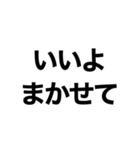 いいよ
まかせて